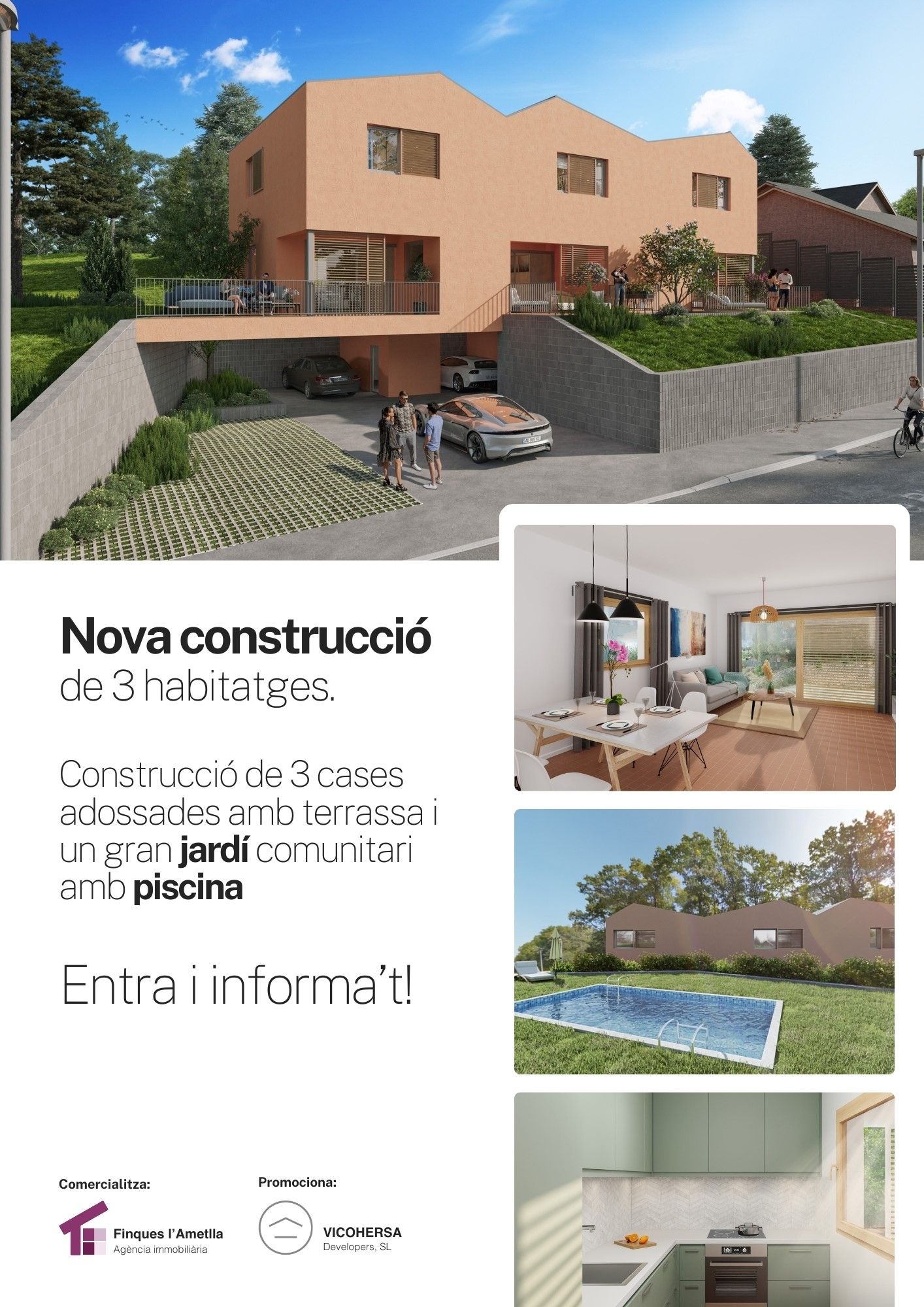 Nova construcció
de 3 habitatges.

Construcció de 3 cases adossades amb terrassa i un gran jardí comunitari amb piscina

Entra i informa't!

Comercialitza:

Finques l'Ametlla
Agència immobiliària

Promociona:

VICOHERSA
Developers, SL